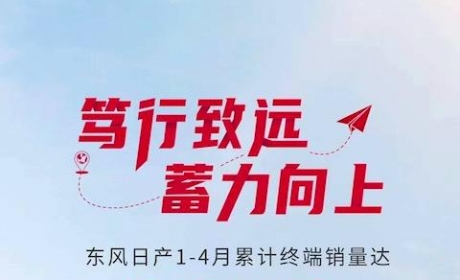 笃行致远
蓄力向上

东风日产1-4月累计终端销量达